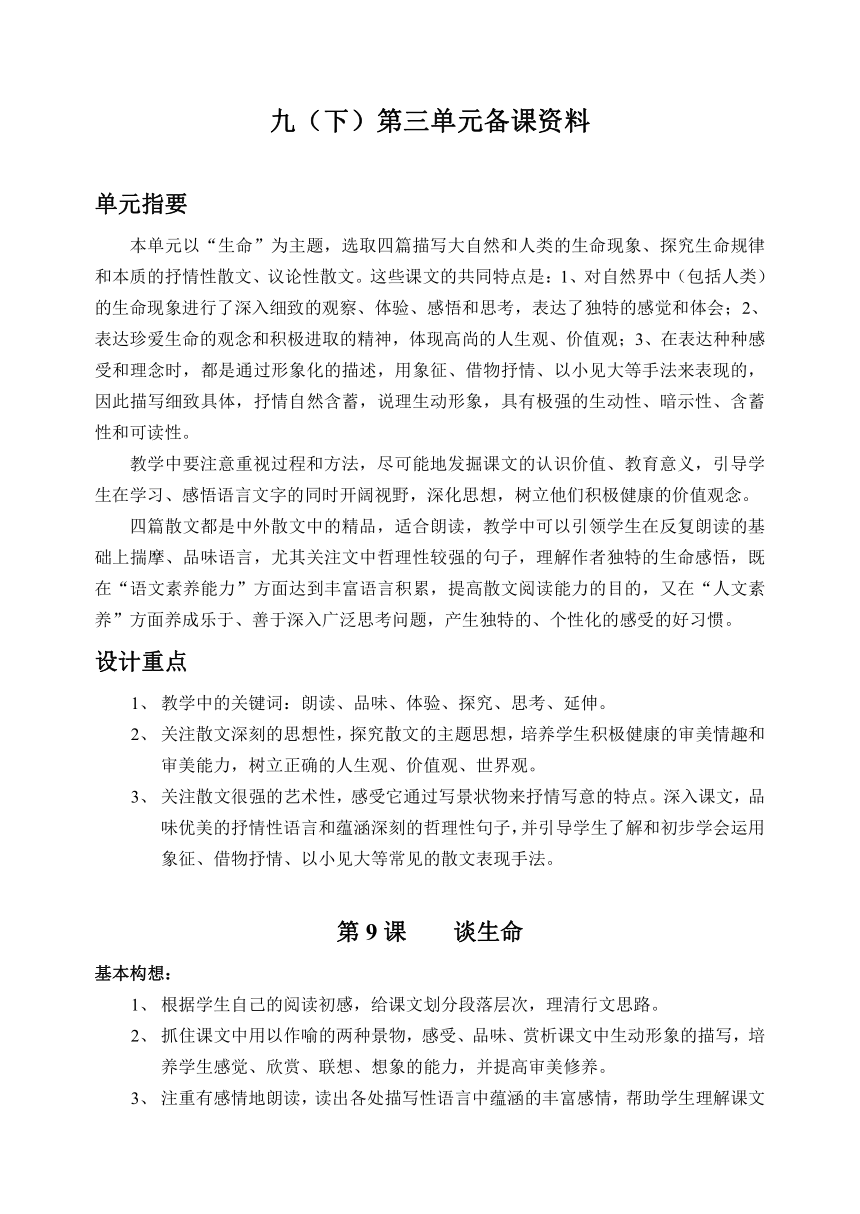 九（下）第三单元备课资料

单元指要

本单元以“生命”为主题，选取四篇描写大自然和人类的生命现象、探究生命规律和本质的抒情性散文、议论性散文。这些课文的共同特点是：1、对自然界中（包括人类）的生命现象进行了深入细致的观察、体验、感悟和思考，表达了独特的感觉和体会；2、表达珍爱生命的观念和积极进取的精神，体现高尚的人生观、价值观；3、在表达种种感受和理念时，都是通过形象化的描述，用象征、借物抒情、以小见大等手法来表现的，因此描写细致具体，抒情自然含蓄，说理生动形象，具有极强的生动性、暗示性、含蓄性和可读性。

教学中要注意重视过程和方法，尽可能地发掘课文的认识价值、教育意义，引导学生在学习、感悟语言文字的同时开阔视野，深化思想，树立他们积极健康的价值观念。

四篇散文都是中外散文中的精品，适合朗读，教学中可以引领学生在反复朗读的基础上揣摩、品味语言，尤其关注文中哲理性较强的句子，理解作者独特的生命感悟，既在“语文素养能力”方面达到丰富语言积累，提高散文阅读能力的目的，又在“人文素养”方面养成乐于、善于深入广泛思考问题，产生独特的、个性化的感受的好习惯。

设计重点

1、 教学中的关键词：朗读、品味、体验、探究、思考、延伸。
2、 关注散文深刻的思想性，探究散文的主题思想，培养学生积极健康的审美情趣和审美能力，树立正确的人生观、价值观、世界观。
3、 关注散文很强的艺术性，感受它通过写景状物来抒情写意的特点。深入课文，品味优美的抒情性语言和蕴涵深刻的哲理性句子，并引导学生了解和初步学会运用象征、借物抒情、以小见大等常见的散文表现手法。

第 9 课　　谈生命

基本构想：

1、 根据学生自己的阅读初感，给课文划分段落层次，理清行文思路。
2、 抓住课文中用以作喻的两种景物，感受、品味、赏析课文中生动形象的描写，培养学生感觉、欣赏、联想、想象的能力，并提高审美修养。
3、 注重有感情地朗读，读出各处描写性语言中蕴涵的丰富感情，帮助学生理解课文